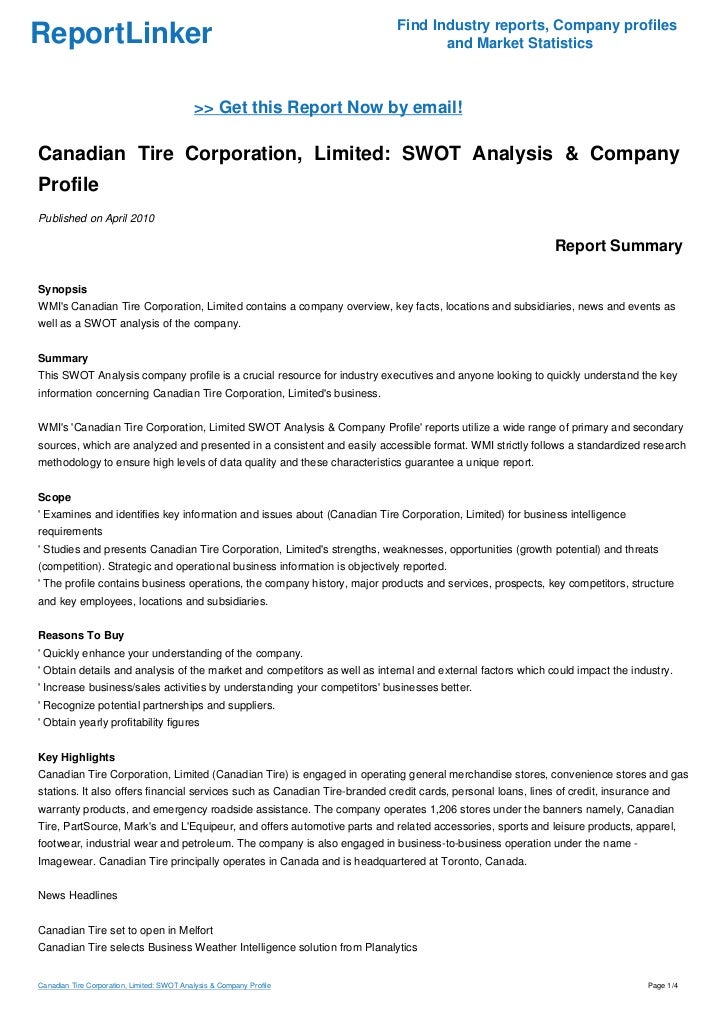 ReportLinker

Find Industry reports, Company profiles and Market Statistics

>> Get this Report Now by email!

Canadian Tire Corporation, Limited: SWOT Analysis & Company Profile

Published on April 2010

Report Summary

Synopsis
WMI's Canadian Tire Corporation, Limited contains a company overview, key facts, locations and subsidiaries, news and events as well as a SWOT analysis of the company.

Summary
This SWOT Analysis company profile is a crucial resource for industry executives and anyone looking to quickly understand the key information concerning Canadian Tire Corporation, Limited's business.

WMI's 'Canadian Tire Corporation, Limited SWOT Analysis & Company Profile' reports utilize a wide range of primary and secondary sources, which are analyzed and presented in a consistent and easily accessible format. WMI strictly follows a standardized research methodology to ensure high levels of data quality and these characteristics guarantee a unique report.

Scope
' Examines and identifies key information and issues about (Canadian Tire Corporation, Limited) for business intelligence requirements
' Studies and presents Canadian Tire Corporation, Limited's strengths, weaknesses, opportunities (growth potential) and threats (competition). Strategic and operational business information is objectively reported.
' The profile contains business operations, the company history, major products and services, prospects, key competitors, structure and key employees, locations and subsidiaries.

Reasons To Buy
' Quickly enhance your understanding of the company.
' Obtain details and analysis of the market and competitors as well as internal and external factors which could impact the industry.
' Increase business/sales activities by understanding your competitors' businesses better.
' Recognize potential partnerships and suppliers.
' Obtain yearly profitability figures

Key Highlights
Canadian Tire Corporation, Limited (Canadian Tire) is engaged in operating general merchandise stores, convenience stores and gas stations. It also offers financial services such as Canadian Tire-branded credit cards, personal loans, lines of credit, insurance and warranty products, and emergency roadside assistance. The company operates 1,206 stores under the banners namely, Canadian Tire, PartSource, Mark's and L'Equipeur, and offers automotive parts and related accessories, sports and leisure products, apparel, footwear, industrial wear and petroleum. The company is also engaged in business-to-business operation under the name - Imagewear. Canadian Tire principally operates in Canada and is headquartered at Toronto, Canada.

News Headlines

Canadian Tire set to open in Melfort
Canadian Tire selects Business Weather Intelligence solution from Planalytics

Canadian Tire Corporation, Limited: SWOT Analysis & Company Profile

Page 1/4